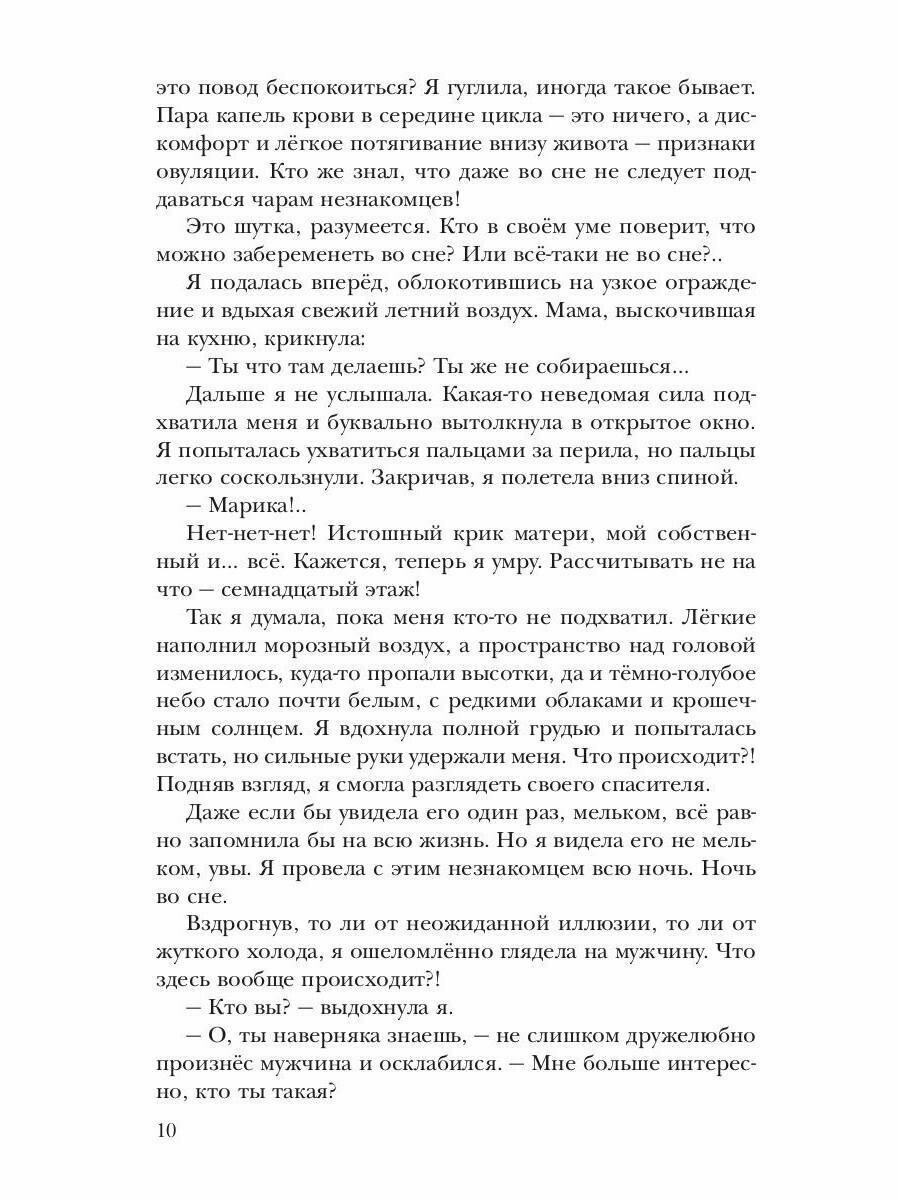 это повод беспокоиться? Я гуглила, иногда такое бывает. Пара капель крови в середине цикла — это ничего, а дискомфорт и лёгкое потягивание внизу живота — признаки овуляции. Кто же знал, что даже во сне не следует поддаваться чарам незнакомцев!

Это шутка, разумеется. Кто в своём уме поверит, что можно забеременеть во сне? Или всё-таки не во сне?..

Я подалась вперёд, облокотившись на узкое ограждение и вдыхая свежий летний воздух. Мама, выскочившая на кухню, крикнула:

— Ты что там делаешь? Ты же не собираешься...

Дальше я не услышала. Какая-то неведомая сила подхватила меня и буквально вытолкнула в открытое окно. Я попыталась ухватиться пальцами за перила, но пальцы легко соскользнули. Закричав, я полетела вниз спиной.

— Марика!..

Нет-нет-нет! Истошный крик матери, мой собственный и... всё. Кажется, теперь я умру. Рассчитывать не на что — семнадцатый этаж!

Так я думала, пока меня кто-то не подхватил. Лёгкие наполнил морозный воздух, а пространство над головой изменилось, куда-то пропали высотки, да и тёмно-голубое небо стало почти белым, с редкими облаками и крошечным солнцем. Я вдохнула полной грудью и попыталась встать, но сильные руки удержали меня. Что происходит?! Подняв взгляд, я смогла разглядеть своего спасителя.

Даже если бы увидела его один раз, мельком, всё равно запомнила бы на всю жизнь. Но я видела его не мельком, увы. Я провела с этим незнакомцем всю ночь. Ночь во сне.

Вздрогнув, то ли от неожиданной иллюзии, то ли от жуткого холода, я ошеломлённо глядела на мужчину. Что здесь вообще происходит?!

— Кто вы? — выдохнула я.

— О, ты наверняка знаешь, — не слишком дружелюбно произнёс мужчина и осклабился. — Мне больше интересно, кто ты такая?

10